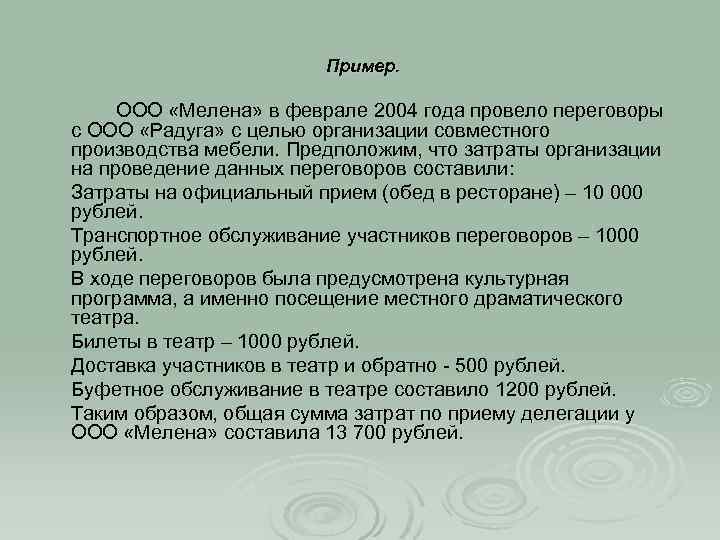 Пример.

ООО «Мелена» в феврале 2004 года провело переговоры с ООО «Радуга» с целью организации совместного производства мебели. Предположим, что затраты организации на проведение данных переговоров составили:

Затраты на официальный прием (обед в ресторане) – 10 000 рублей.

Транспортное обслуживание участников переговоров – 1000 рублей.

В ходе переговоров была предусмотрена культурная программа, а именно посещение местного драматического театра.

Билеты в театр – 1000 рублей.

Доставка участников в театр и обратно - 500 рублей.

Буфетное обслуживание в театре составило 1200 рублей.

Таким образом, общая сумма затрат по приему делегации у ООО «Мелена» составила 13 700 рублей.